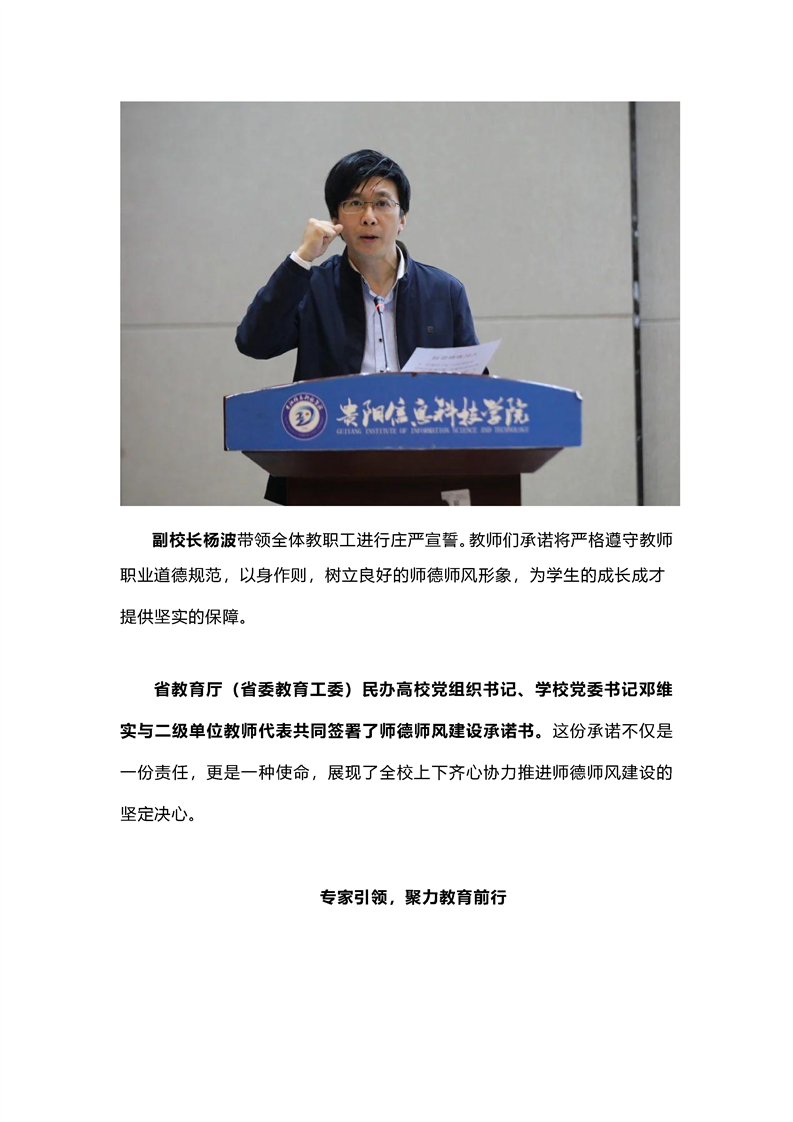 贵阳信息科技学院
GUIYANG INSTITUTE OF INFORMATION SCIENCE AND TECHNOLOGY

副校长杨波带领全体教职工进行庄严宣誓。教师们承诺将严格遵守教师职业道德规范，以身作则，树立良好的师德师风形象，为学生的成长成才提供坚实的保障。

省教育厅（省委教育工委）民办高校党组织书记、学校党委书记邓维实与二级单位教师代表共同签署了师德师风建设承诺书。这份承诺不仅是一份责任，更是一种使命，展现了全校上下齐心协力推进师德师风建设的坚定决心。

专家引领，聚力教育前行